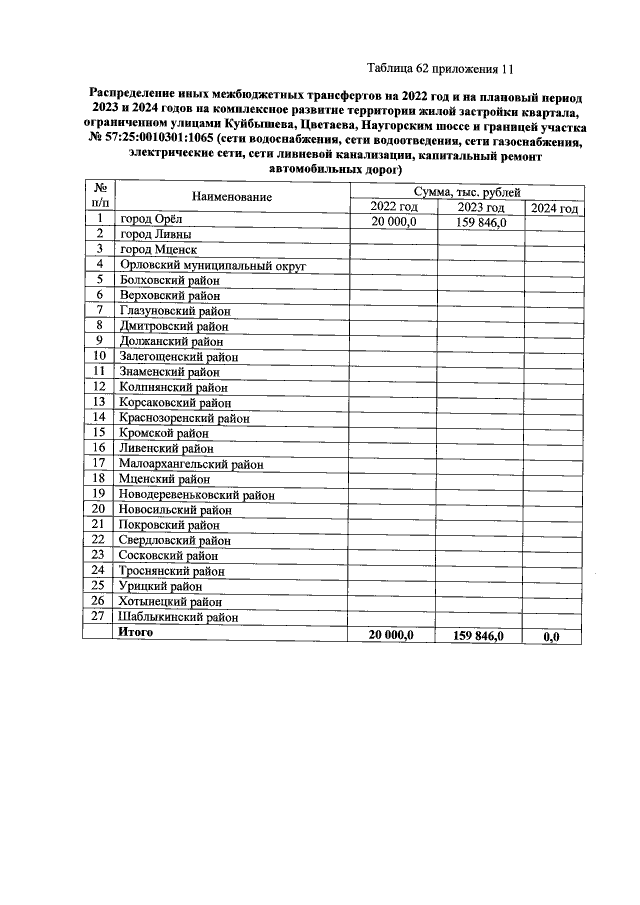 Таблица 62 приложения 11

Распределение иных межбюджетных трансфертов на 2022 год и на плановый период 2023 и 2024 годов на комплексное развитие территории жилой застройки квартала, ограниченном улицами Куйбышева, Цветаева, Наугорским шоссе и границей участка № 57:25:0010301:1065 (сети водоснабжения, сети водоотведения, сети газоснабжения, электрические сети, сети ливневой канализации, капитальный ремонт автомобильных дорог)

| № п/п | Наименование | Сумма, тыс. рублей 2022 год | 2023 год | 2024 год |
|---|---|---|---|---|
| 1 | город Орёл | 20 000,0 | 159 846,0 | |
| 2 | город Ливны | | | |
| 3 | город Мценск | | | |
| 4 | Орловский муниципальный округ | | | |
| 5 | Болховский район | | | |
| 6 | Верховский район | | | |
| 7 | Глазуновский район | | | |
| 8 | Дмитровский район | | | |
| 9 | Должанский район | | | |
| 10 | Залегощенский район | | | |
| 11 | Знаменский район | | | |
| 12 | Колпнянский район | | | |
| 13 | Корсаковский район | | | |
| 14 | Краснозоренский район | | | |
| 15 | Кромской район | | | |
| 16 | Ливенский район | | | |
| 17 | Малоархангельский район | | | |
| 18 | Мценский район | | | |
| 19 | Новодеревеньковский район | | | |
| 20 | Новосильский район | | | |
| 21 | Покровский район | | | |
| 22 | Свердловский район | | | |
| 23 | Сосковский район | | | |
| 24 | Троснянский район | | | |
| 25 | Урицкий район | | | |
| 26 | Хотынецкий район | | | |
| 27 | Шаблыкинский район | | | |
| | Итого | 20 000,0 | 159 846,0 | 0,0 |